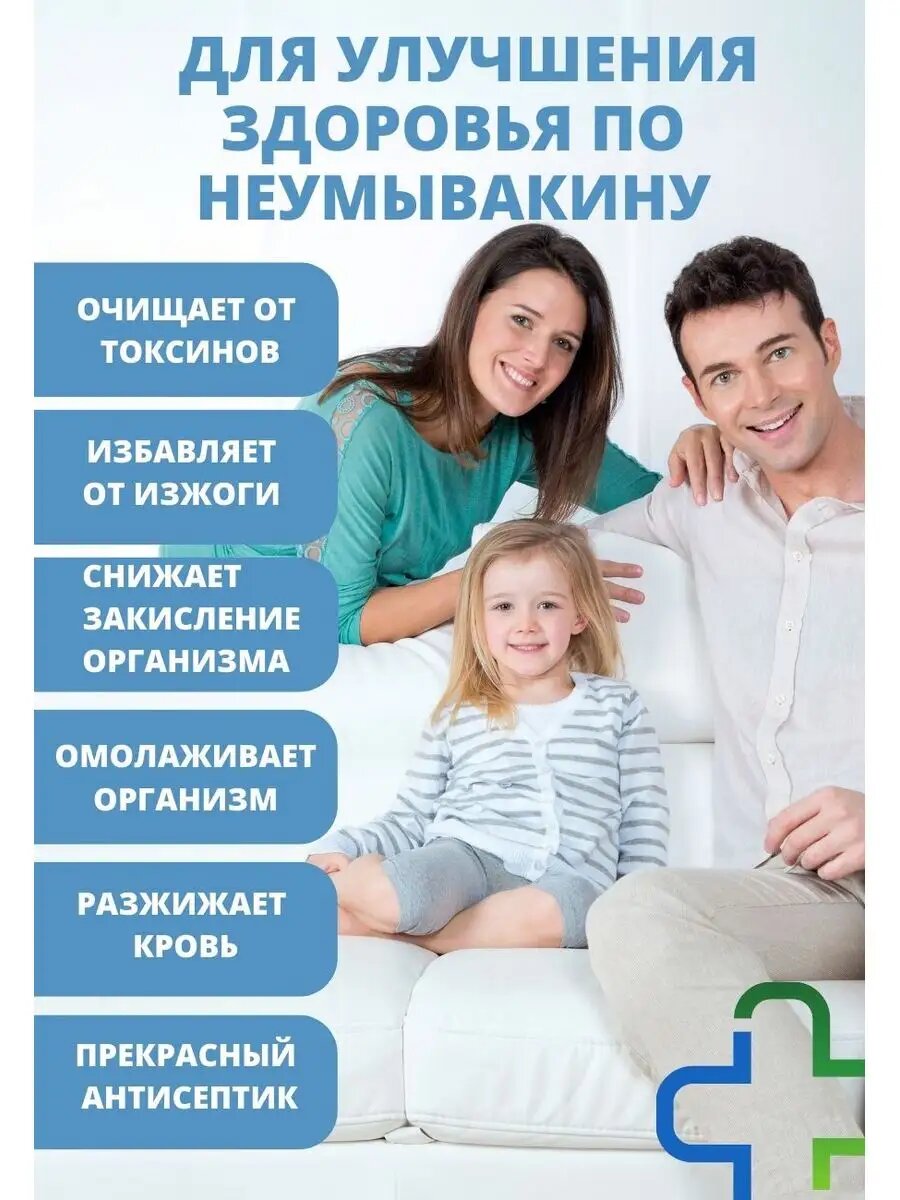 ДЛЯ УЛУЧШЕНИЯ ЗДОРОВЬЯ ПО НЕУМЫВАКИНУ

ОЧИЩАЕТ ОТ ТОКСИНОВ

ИЗБАВЛЯЕТ ОТ ИЗЖОГИ

СНИЖАЕТ ЗАКИСЛЕНИЕ ОРГАНИЗМА

ОМОЛАЖИВАЕТ ОРГАНИЗМ

РАЗЖИЖАЕТ КРОВЬ

ПРЕКРАСНЫЙ АНТИСЕПТИК